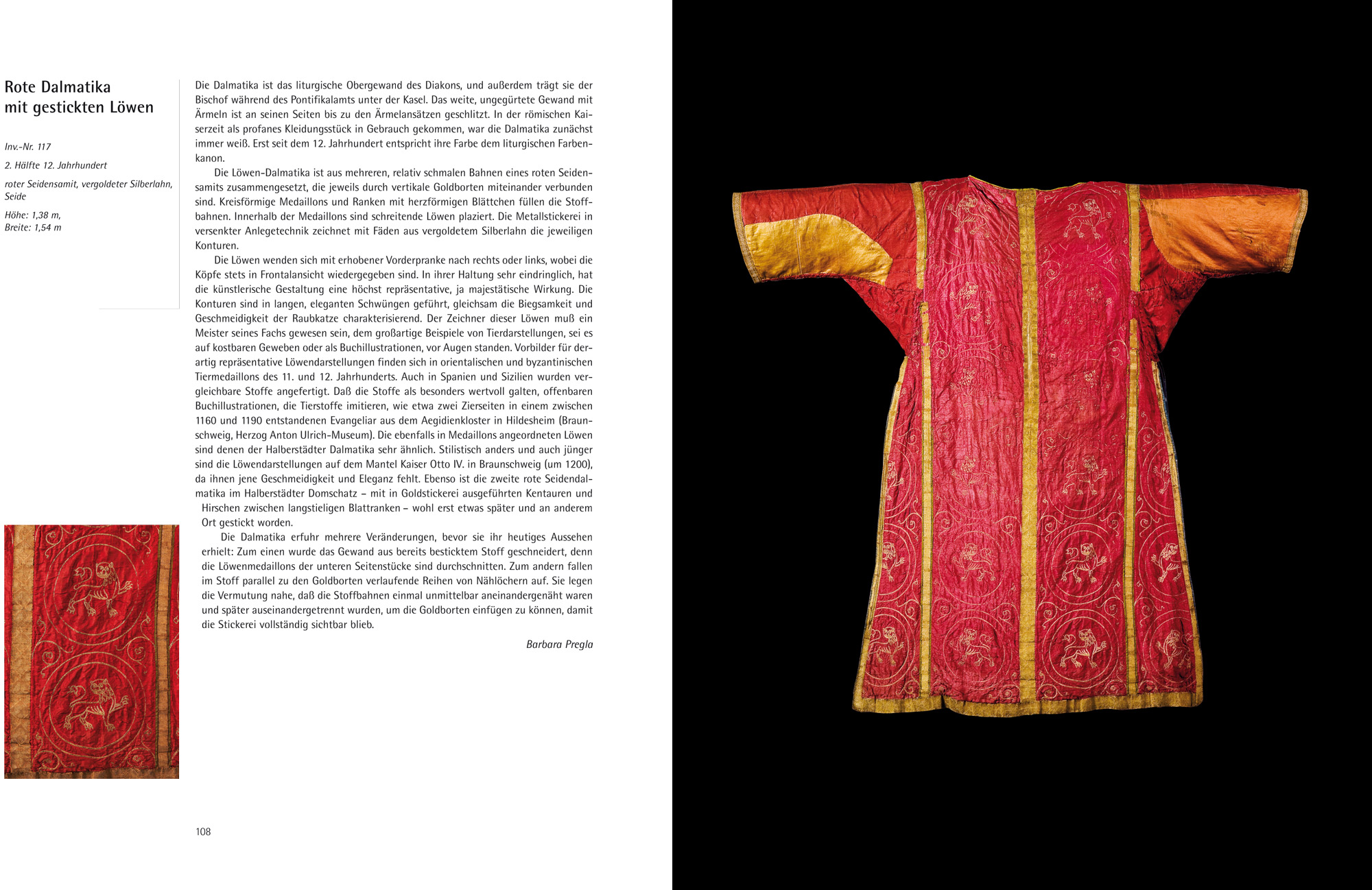 Rote Dalmatika mit gestickten Löwen

Inv.-Nr. 117

2. Hälfte 12. Jahrhundert

roter Seidensamit, vergoldeter Silberlahn, Seide

Höhe: 1,38 m,
Breite: 1,54 m

Die Dalmatika ist das liturgische Obergewand des Diakons, und außerdem trägt sie der Bischof während des Pontifikalamts unter der Kasel. Das weite, ungegürtete Gewand mit Ärmeln ist an seinen Seiten bis zu den Ärmelansätzen geschlitzt. In der römischen Kaiserzeit als profanes Kleidungsstück in Gebrauch gekommen, war die Dalmatika zunächst immer weiß. Erst seit dem 12. Jahrhundert entspricht ihre Farbe dem liturgischen Farbenkanon.

Die Löwen-Dalmatika ist aus mehreren, relativ schmalen Bahnen eines roten Seidensamits zusammengesetzt, die jeweils durch vertikale Goldborten miteinander verbunden sind. Kreisförmige Medaillons und Ranken mit herzförmigen Blättchen füllen die Stoffbahnen. Innerhalb der Medaillons sind schreitende Löwen plaziert. Die Metallstickerei in versenkter Anlegetechnik zeichnet mit Fäden aus vergoldetem Silberlahn die jeweiligen Konturen.

Die Löwen wenden sich mit erhobener Vorderpranke nach rechts oder links, wobei die Köpfe stets in Frontalansicht wiedergegeben sind. In ihrer Haltung sehr eindringlich, hat die künstlerische Gestaltung eine höchst repräsentative, ja majestätische Wirkung. Die Konturen sind in langen, eleganten Schwüngen geführt, gleichsam die Biegsamkeit und Geschmeidigkeit der Raubkatze charakterisierend. Der Zeichner dieser Löwen muß ein Meister seines Fachs gewesen sein, dem großartige Beispiele von Tierdarstellungen, sei es auf kostbaren Geweben oder als Buchillustrationen, vor Augen standen. Vorbilder für derartig repräsentative Löwendarstellungen finden sich in orientalischen und byzantinischen Tiermedaillons des 11. und 12. Jahrhunderts. Auch in Spanien und Sizilien wurden vergleichbare Stoffe angefertigt. Daß die Stoffe als besonders wertvoll galten, offenbaren Buchillustrationen, die Tierstoffe imitieren, wie etwa zwei Zierseiten in einem zwischen 1160 und 1190 entstandenen Evangeliar aus dem Aegidienkloster in Hildesheim (Braunschweig, Herzog Anton Ulrich-Museum). Die ebenfalls in Medaillons angeordneten Löwen sind denen der Halberstädter Dalmatika sehr ähnlich. Stilistisch anders und auch jünger sind die Löwendarstellungen auf dem Mantel Kaiser Otto IV. in Braunschweig (um 1200), da ihnen jene Geschmeidigkeit und Eleganz fehlt. Ebenso ist die zweite rote Seidendalmatika im Halberstädter Domschatz – mit in Goldstickerei ausgeführten Kentauren und Hirschen zwischen langstieligen Blattranken – wohl erst etwas später und an anderem Ort gestickt worden.

Die Dalmatika erfuhr mehrere Veränderungen, bevor sie ihr heutiges Aussehen erhielt: Zum einen wurde das Gewand aus bereits besticktem Stoff geschneidert, denn die Löwenmedaillons der unteren Seitenstücke sind durchschnitten. Zum andern fallen im Stoff parallel zu den Goldborten verlaufende Reihen von Nählöchern auf. Sie legen die Vermutung nahe, daß die Stoffbahnen einmal unmittelbar aneinandergenäht waren und später auseinandergetrennt wurden, um die Goldborten einfügen zu können, damit die Stickerei vollständig sichtbar blieb.

Barbara Pregla

108